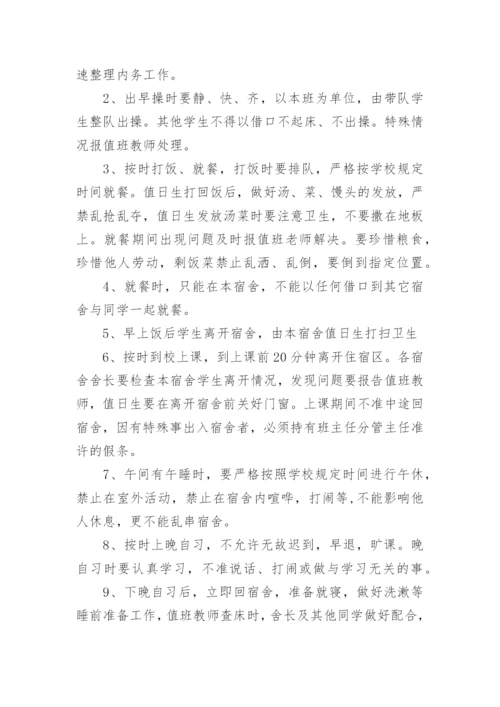 速整理内务工作。

2、出早操时要静、快、齐，以本班为单位，由带队学生整队出操。其他学生不得以借口不起床、不出操。特殊情况报值班教师处理。

3、按时打饭、就餐，打饭时要排队，严格按学校规定时间就餐。值日生打回饭后，做好汤、菜、馒头的发放，严禁乱抢乱夺，值日生发放汤菜时要注意卫生，不要撒在地板上。就餐期间出现问题及时报值班老师解决。要珍惜粮食，珍惜他人劳动，剩饭菜禁止乱洒、乱倒，要倒到指定位置。

4、就餐时，只能在本宿舍，不能以任何借口到其它宿舍与同学一起就餐。

5、早上饭后学生离开宿舍，由本宿舍值日生打扫卫生

6、按时到校上课，到上课前20分钟离开住宿区。各宿舍舍长要检查本宿舍学生离开情况，发现问题要报告值班教师，值日生要在离开宿舍前关好门窗。上课期间不准中途回宿舍，因有特殊事出入宿舍者，必须持有班主任分管主任准许的假条。

7、午间有午睡时，要严格按照学校规定时间进行午休，禁止在室外活动，禁止在宿舍内喧哗，打闹等，不能影响他人休息，更不能乱串宿舍。

8、按时上晚自习，不允许无故迟到，早退，旷课。晚自习时要认真学习，不准说话、打闹或做与学习无关的事。

9、下晚自习后，立即回宿舍，准备就寝，做好洗漱等睡前准备工作，值班教师查床时，舍长及其他同学做好配合，